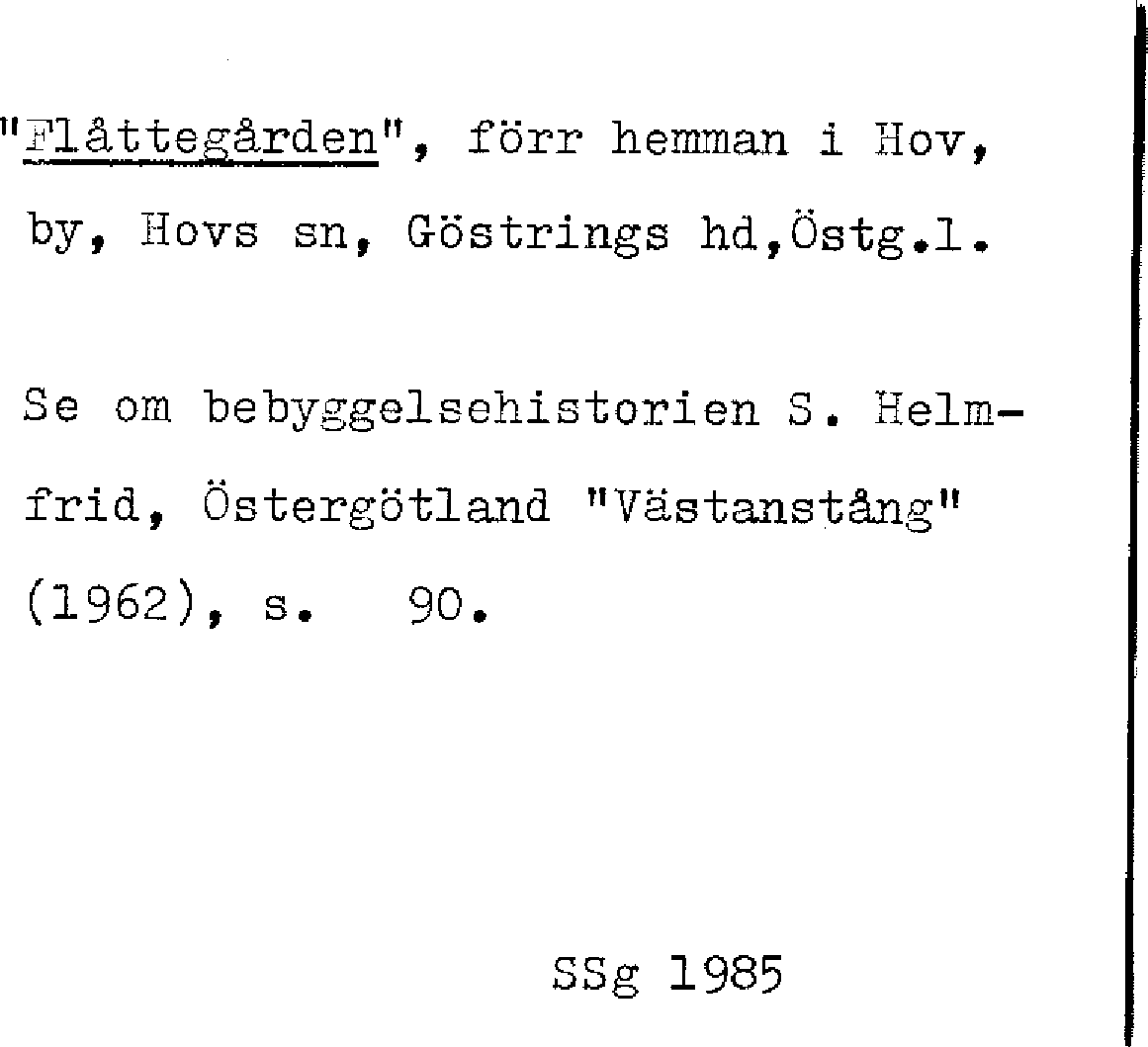 "Flåttegården", förr hemman i Hov, by, Hovs sn, Göstrings hd,Östg.l.

Se om bebyggelsehistorien S. Helmfrid, Östergötland "Västanstång" (1962), s. 90.

SSg 1985